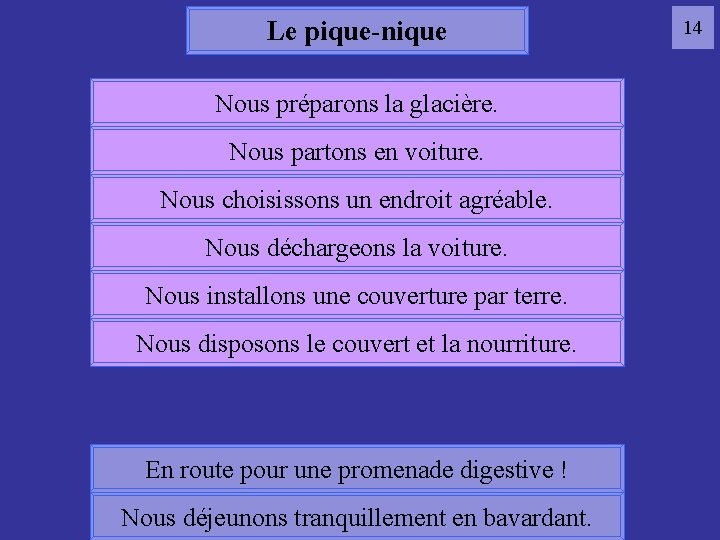 Le pique-nique

14

Nous préparons la glacière.

Nous partons en voiture.

Nous choisissons un endroit agréable.

Nous déchargeons la voiture.

Nous installons une couverture par terre.

Nous disposons le couvert et la nourriture.

En route pour une promenade digestive !

Nous déjeunons tranquillement en bavardant.